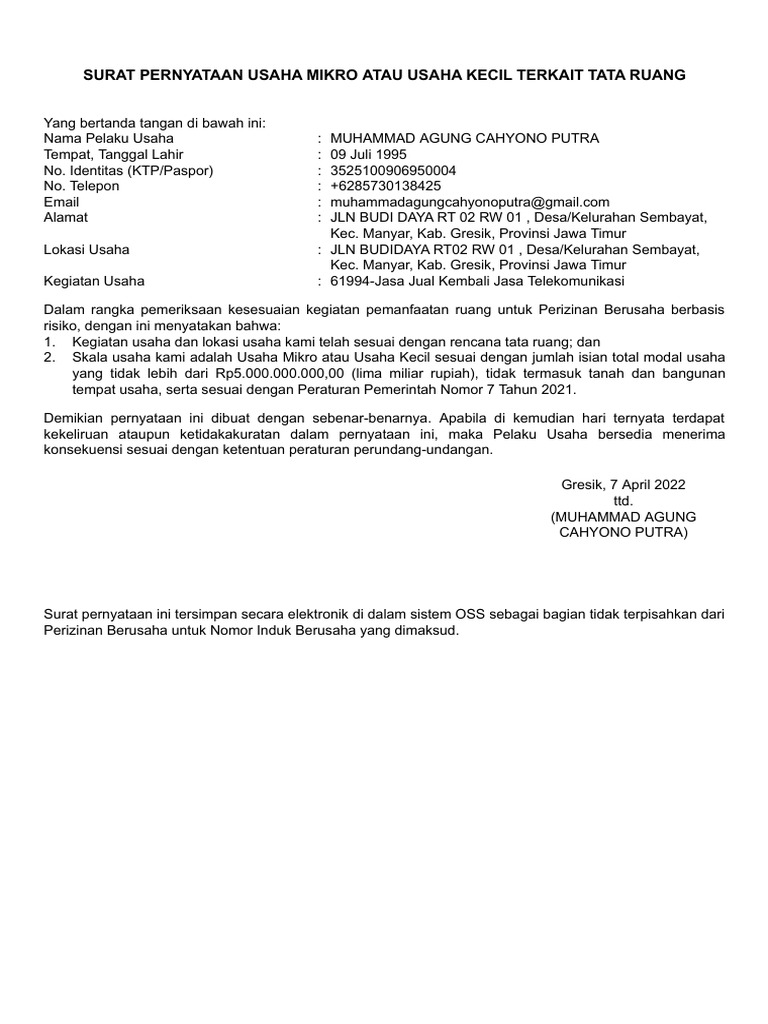 SURAT PERNYATAAN USAHA MIKRO ATAU USAHA KECIL TERKAIT TATA RUANG

Yang bertanda tangan di bawah ini:
Nama Pelaku Usaha : MUHAMMAD AGUNG CAHYONO PUTRA
Tempat, Tanggal Lahir : 09 Juli 1995
No. Identitas (KTP/Paspor) : 3525100906950004
No. Telepon : +6285730138425
Email : muhammadagungcahyonoputra@gmail.com
Alamat : JLN BUDI DAYA RT 02 RW 01 , Desa/Kelurahan Sembayat, Kec. Manyar, Kab. Gresik, Provinsi Jawa Timur
Lokasi Usaha : JLN BUDIDAYA RT02 RW 01 , Desa/Kelurahan Sembayat, Kec. Manyar, Kab. Gresik, Provinsi Jawa Timur
Kegiatan Usaha : 61994-Jasa Jual Kembali Jasa Telekomunikasi

Dalam rangka pemeriksaan kesesuaian kegiatan pemanfaatan ruang untuk Perizinan Berusaha berbasis risiko, dengan ini menyatakan bahwa:
1. Kegiatan usaha dan lokasi usaha kami telah sesuai dengan rencana tata ruang; dan
2. Skala usaha kami adalah Usaha Mikro atau Usaha Kecil sesuai dengan jumlah isian total modal usaha yang tidak lebih dari Rp5.000.000.000,00 (lima miliar rupiah), tidak termasuk tanah dan bangunan tempat usaha, serta sesuai dengan Peraturan Pemerintah Nomor 7 Tahun 2021.

Demikian pernyataan ini dibuat dengan sebenar-benarnya. Apabila di kemudian hari ternyata terdapat kekeliruan ataupun ketidakakuratan dalam pernyataan ini, maka Pelaku Usaha bersedia menerima konsekuensi sesuai dengan ketentuan peraturan perundang-undangan.

Gresik, 7 April 2022
ttd.
(MUHAMMAD AGUNG CAHYONO PUTRA)

Surat pernyataan ini tersimpan secara elektronik di dalam sistem OSS sebagai bagian tidak terpisahkan dari Perizinan Berusaha untuk Nomor Induk Berusaha yang dimaksud.